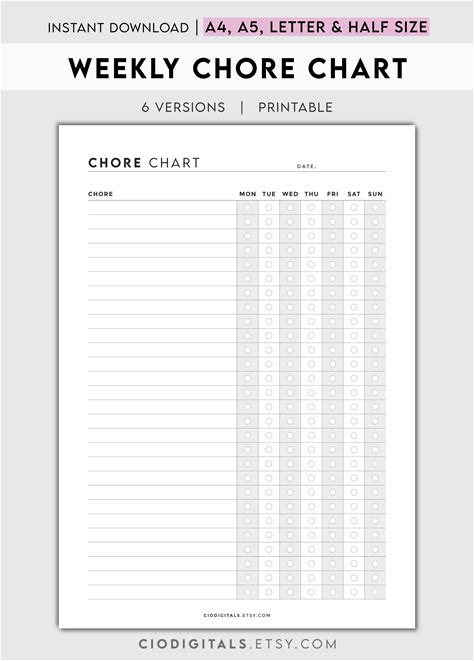 INSTANT DOWNLOAD | A4, A5, LETTER & HALF SIZE

WEEKLY CHORE CHART

6 VERSIONS | PRINTABLE

CHORE CHART

DATE:

| CHORE | MON | TUE | WED | THU | FRI | SAT | SUN |
|---|---|---|---|---|---|---|---|

CIODIGITALS.ETSY.COM

CIODIGITALS.ETSY.COM